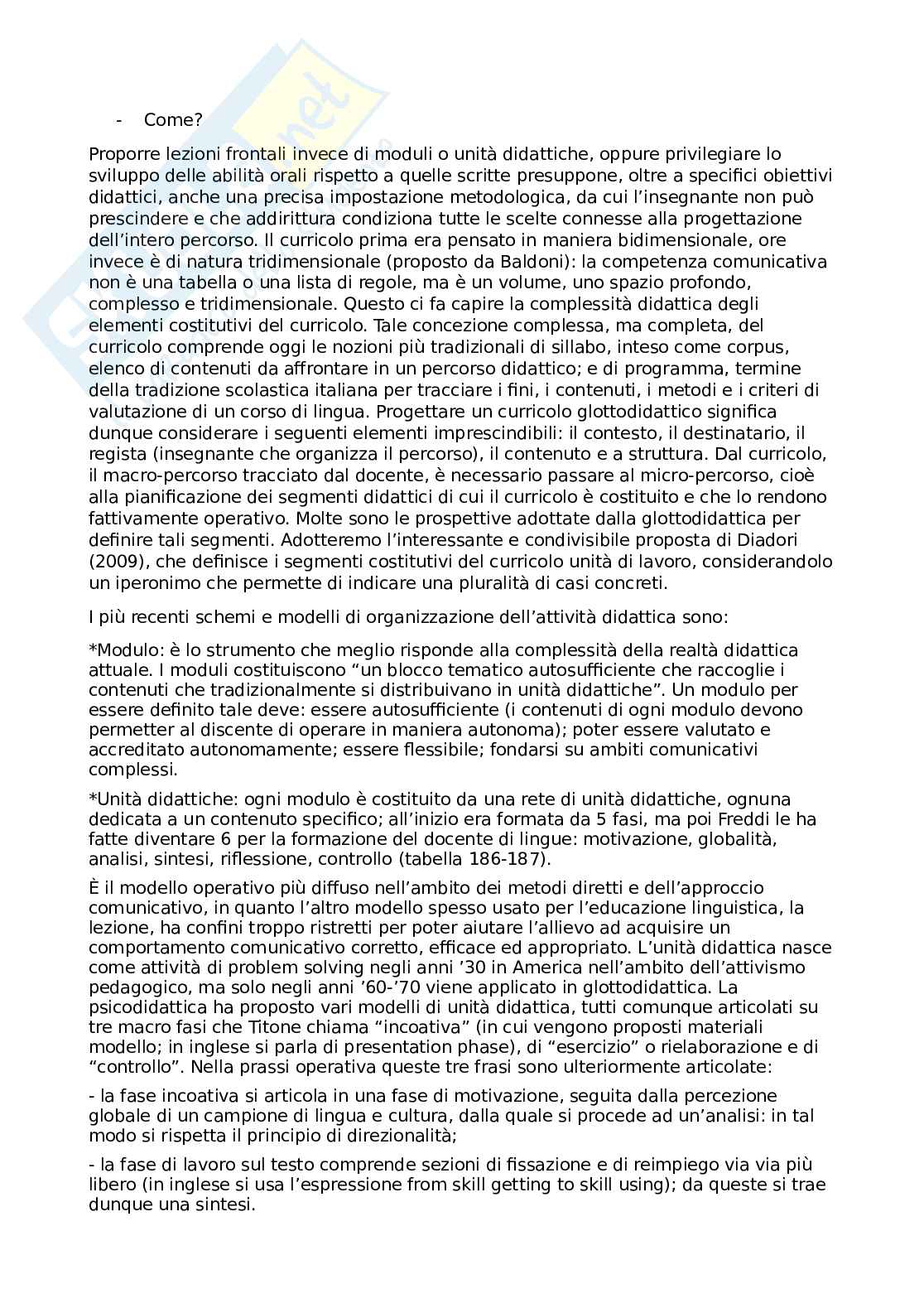 - Come?

Proporre lezioni frontali invece di moduli o unità didattiche, oppure privilegiare lo sviluppo delle abilità orali rispetto a quelle scritte presuppone, oltre a specifici obiettivi didattici, anche una precisa impostazione metodologica, da cui l'insegnante non può prescindere e che addirittura condiziona tutte le scelte connesse alla progettazione dell'intero percorso. Il curricolo prima era pensato in maniera bidimensionale, ore invece è di natura tridimensionale (proposto da Baldoni): la competenza comunicativa non è una tabella o una lista di regole, ma è un volume, uno spazio profondo, complesso e tridimensionale. Questo ci fa capire la complessità didattica degli elementi costitutivi del curricolo. Tale concezione complessa, ma completa, del curricolo comprende oggi le nozioni più tradizionali di sillabo, inteso come corpus, elenco di contenuti da affrontare in un percorso didattico; e di programma, termine della tradizione scolastica italiana per tracciare i fini, i contenuti, i metodi e i criteri di valutazione di un corso di lingua. Progettare un curricolo glottodidattico significa dunque considerare i seguenti elementi imprescindibili: il contesto, il destinatario, il regista (insegnante che organizza il percorso), il contenuto e a struttura. Dal curricolo, il macro-percorso tracciato dal docente, è necessario passare al micro-percorso, cioè alla pianificazione dei segmenti didattici di cui il curricolo è costituito e che lo rendono fattivamente operativo. Molte sono le prospettive adottate dalla glottodidattica per definire tali segmenti. Adotteremo l'interessante e condivisibile proposta di Diadori (2009), che definisce i segmenti costitutivi del curricolo unità di lavoro, considerandolo un iperonimo che permette di indicare una pluralità di casi concreti.

I più recenti schemi e modelli di organizzazione dell'attività didattica sono:

*Modulo: è lo strumento che meglio risponde alla complessità della realtà didattica attuale. I moduli costituiscono "un blocco tematico autosufficiente che raccoglie i contenuti che tradizionalmente si distribuivano in unità didattiche". Un modulo per essere definito tale deve: essere autosufficiente (i contenuti di ogni modulo devono permetter al discente di operare in maniera autonoma); poter essere valutato e accreditato autonomamente; essere flessibile; fondarsi su ambiti comunicativi complessi.

*Unità didattiche: ogni modulo è costituito da una rete di unità didattiche, ognuna dedicata a un contenuto specifico; all'inizio era formata da 5 fasi, ma poi Freddi le ha fatte diventare 6 per la formazione del docente di lingue: motivazione, globalità, analisi, sintesi, riflessione, controllo (tabella 186-187).

È il modello operativo più diffuso nell'ambito dei metodi diretti e dell'approccio comunicativo, in quanto l'altro modello spesso usato per l'educazione linguistica, la lezione, ha confini troppo ristretti per poter aiutare l'allievo ad acquisire un comportamento comunicativo corretto, efficace ed appropriato. L'unità didattica nasce come attività di problem solving negli anni '30 in America nell'ambito dell'attivismo pedagogico, ma solo negli anni '60-'70 viene applicato in glottodidattica. La psicodidattica ha proposto vari modelli di unità didattica, tutti comunque articolati su tre macro fasi che Titone chiama "incoativa" (in cui vengono proposti materiali modello; in inglese si parla di presentation phase), di "esercizio" o rielaborazione e di "controllo". Nella prassi operativa queste tre frasi sono ulteriormente articolate:

- la fase incoativa si articola in una fase di motivazione, seguita dalla percezione globale di un campione di lingua e cultura, dalla quale si procede ad un'analisi: in tal modo si rispetta il principio di direzionalità;

- la fase di lavoro sul testo comprende sezioni di fissazione e di reimpiego via via più libero (in inglese si usa l'espressione from skill getting to skill using); da queste si trae dunque una sintesi.